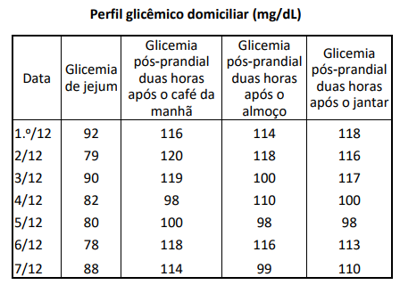 Perfil glicêmico domiciliar (mg/dL)

| Data | Glicemia de jejum | Glicemia pós-prandial duas horas após o café da manhã | Glicemia pós-prandial duas horas após o almoço | Glicemia pós-prandial duas horas após o jantar |
|---|---|---|---|---|
| 1.º/12 | 92 | 116 | 114 | 118 |
| 2/12 | 79 | 120 | 118 | 116 |
| 3/12 | 90 | 119 | 100 | 117 |
| 4/12 | 82 | 98 | 110 | 100 |
| 5/12 | 80 | 100 | 98 | 98 |
| 6/12 | 78 | 118 | 116 | 113 |
| 7/12 | 88 | 114 | 99 | 110 |